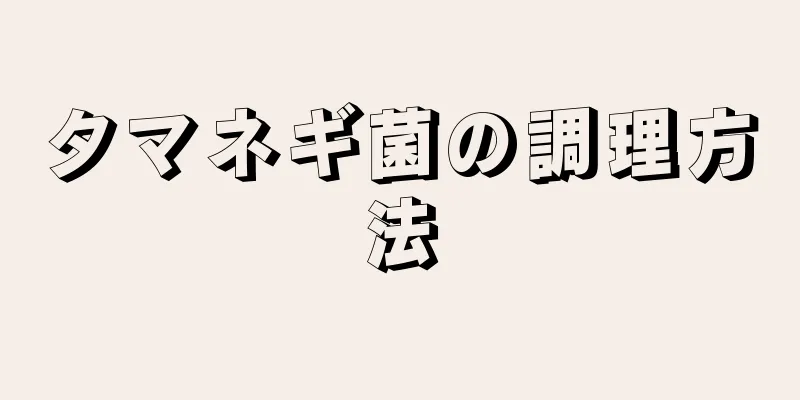 タマネギ菌の調理方法